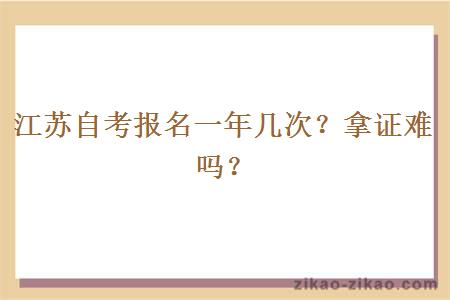 江苏自考报名一年几次？拿证难吗？

zikao-zikao.com